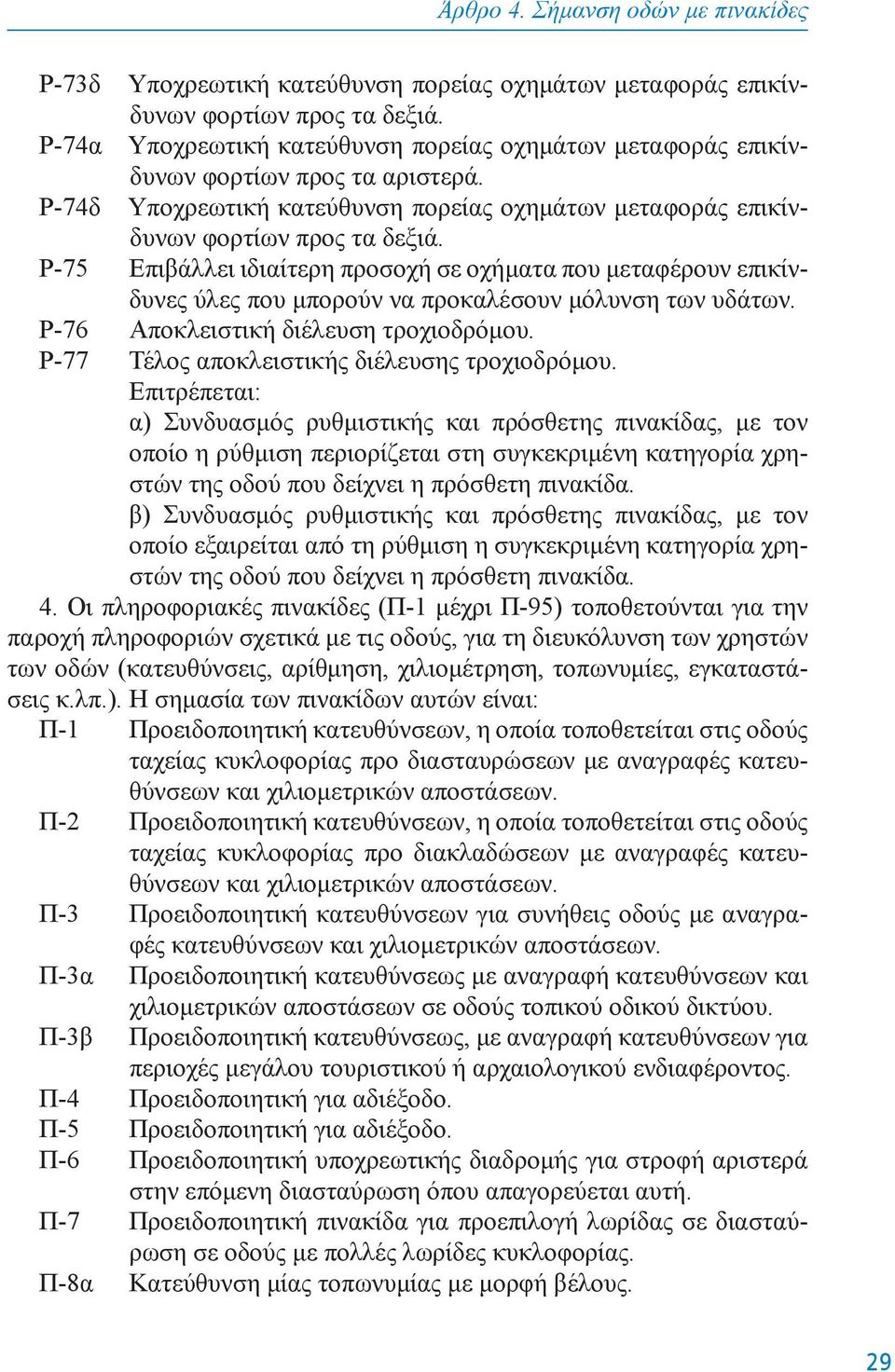 Άρθρο 4. Σήμανση οδών με πινακίδες

Ρ-73δ Υποχρεωτική κατεύθυνση πορείας οχημάτων μεταφοράς επικίνδυνων φορτίων προς τα δεξιά.
Ρ-74α Υποχρεωτική κατεύθυνση πορείας οχημάτων μεταφοράς επικίνδυνων φορτίων προς τα αριστερά.
Ρ-74δ Υποχρεωτική κατεύθυνση πορείας οχημάτων μεταφοράς επικίνδυνων φορτίων προς τα δεξιά.
Ρ-75 Επιβάλλει ιδιαίτερη προσοχή σε οχήματα που μεταφέρουν επικίνδυνες ύλες που μπορούν να προκαλέσουν μόλυνση των υδάτων.
Ρ-76 Αποκλειστική διέλευση τροχιοδρόμου.
Ρ-77 Τέλος αποκλειστικής διέλευσης τροχιοδρόμου.
Επιτρέπεται:
α) Συνδυασμός ρυθμιστικής και πρόσθετης πινακίδας, με τον οποίο η ρύθμιση περιορίζεται στη συγκεκριμένη κατηγορία χρηστών της οδού που δείχνει η πρόσθετη πινακίδα.
β) Συνδυασμός ρυθμιστικής και πρόσθετης πινακίδας, με τον οποίο εξαιρείται από τη ρύθμιση η συγκεκριμένη κατηγορία χρηστών της οδού που δείχνει η πρόσθετη πινακίδα.

4. Οι πληροφοριακές πινακίδες (Π-1 μέχρι Π-95) τοποθετούνται για την παροχή πληροφοριών σχετικά με τις οδούς, για τη διευκόλυνση των χρηστών των οδών (κατευθύνσεις, αρίθμηση, χιλιομέτρηση, τοπωνυμίες, εγκαταστάσεις κ.λπ.). Η σημασία των πινακίδων αυτών είναι:
Π-1 Προειδοποιητική κατευθύνσεων, η οποία τοποθετείται στις οδούς ταχείας κυκλοφορίας προ διασταυρώσεων με αναγραφές κατευθύνσεων και χιλιομετρικών αποστάσεων.
Π-2 Προειδοποιητική κατευθύνσεων, η οποία τοποθετείται στις οδούς ταχείας κυκλοφορίας προ διακλαδώσεων με αναγραφές κατευθύνσεων και χιλιομετρικών αποστάσεων.
Π-3 Προειδοποιητική κατευθύνσεων για συνήθεις οδούς με αναγραφές κατευθύνσεων και χιλιομετρικών αποστάσεων.
Π-3α Προειδοποιητική κατευθύνσεως με αναγραφή κατευθύνσεων και χιλιομετρικών αποστάσεων σε οδούς τοπικού οδικού δικτύου.
Π-3β Προειδοποιητική κατευθύνσεως, με αναγραφή κατευθύνσεων για περιοχές μεγάλου τουριστικού ή αρχαιολογικού ενδιαφέροντος.
Π-4 Προειδοποιητική για αδιέξοδο.
Π-5 Προειδοποιητική για αδιέξοδο.
Π-6 Προειδοποιητική υποχρεωτικής διαδρομής για στροφή αριστερά στην επόμενη διασταύρωση όπου απαγορεύεται αυτή.
Π-7 Προειδοποιητική πινακίδα για προεπιλογή λωρίδας σε διασταύρωση σε οδούς με πολλές λωρίδες κυκλοφορίας.
Π-8α Κατεύθυνση μίας τοπωνυμίας με μορφή βέλους.

29